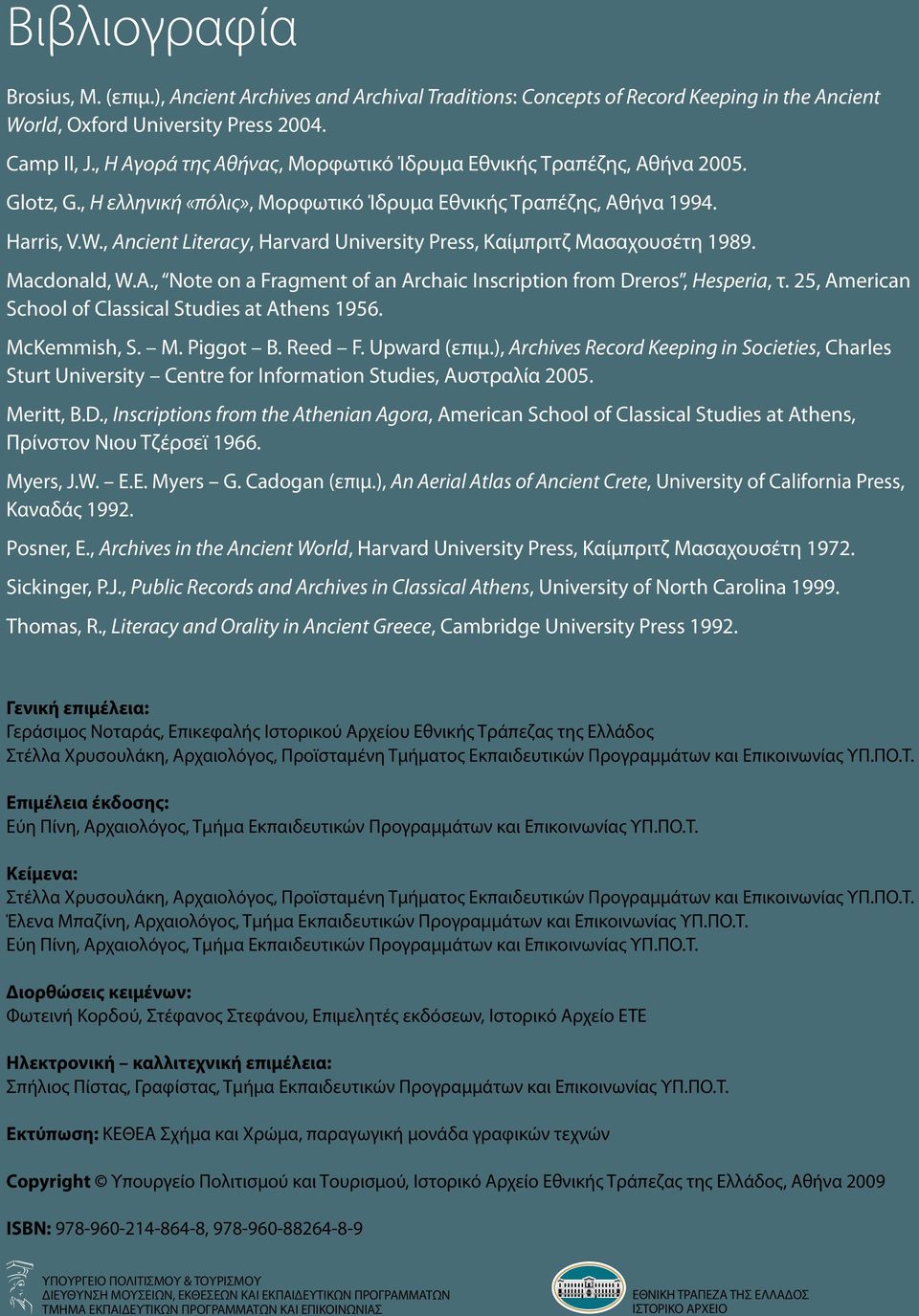 Βιβλιογραφία

Brosius, M. (επιμ.), Ancient Archives and Archival Traditions: Concepts of Record Keeping in the Ancient World, Oxford University Press 2004.

Camp II, J., Η Αγορά της Αθήνας, Μορφωτικό Ίδρυμα Εθνικής Τραπέζης, Αθήνα 2005.

Glotz, G., Η ελληνική «πόλις», Μορφωτικό Ίδρυμα Εθνικής Τραπέζης, Αθήνα 1994.

Harris, V.W., Ancient Literacy, Harvard University Press, Καίμπριτζ Μασαχουσέτη 1989.

Macdonald, W.A., "Note on a Fragment of an Archaic Inscription from Dreros", Hesperia, τ. 25, American School of Classical Studies at Athens 1956.

McKemmish, S. – M. Piggot – B. Reed – F. Upward (επιμ.), Archives Record Keeping in Societies, Charles Sturt University – Centre for Information Studies, Αυστραλία 2005.

Meritt, B.D., Inscriptions from the Athenian Agora, American School of Classical Studies at Athens, Πρίνστον Νιου Τζέρσεϊ 1966.

Myers, J.W. – E.E. Myers – G. Cadogan (επιμ.), An Aerial Atlas of Ancient Crete, University of California Press, Καναδάς 1992.

Posner, E., Archives in the Ancient World, Harvard University Press, Καίμπριτζ Μασαχουσέτη 1972.

Sickinger, P.J., Public Records and Archives in Classical Athens, University of North Carolina 1999.

Thomas, R., Literacy and Orality in Ancient Greece, Cambridge University Press 1992.

Γενική επιμέλεια:
Γεράσιμος Νοταράς, Επικεφαλής Ιστορικού Αρχείου Εθνικής Τράπεζας της Ελλάδος
Στέλλα Χρυσουλάκη, Αρχαιολόγος, Προϊσταμένη Τμήματος Εκπαιδευτικών Προγραμμάτων και Επικοινωνίας ΥΠ.ΠΟ.Τ.

Επιμέλεια έκδοσης:
Εύη Πίνη, Αρχαιολόγος, Τμήμα Εκπαιδευτικών Προγραμμάτων και Επικοινωνίας ΥΠ.ΠΟ.Τ.

Κείμενα:
Στέλλα Χρυσουλάκη, Αρχαιολόγος, Προϊσταμένη Τμήματος Εκπαιδευτικών Προγραμμάτων και Επικοινωνίας ΥΠ.ΠΟ.Τ.
Έλενα Μπαζίνη, Αρχαιολόγος, Τμήμα Εκπαιδευτικών Προγραμμάτων και Επικοινωνίας ΥΠ.ΠΟ.Τ.
Εύη Πίνη, Αρχαιολόγος, Τμήμα Εκπαιδευτικών Προγραμμάτων και Επικοινωνίας ΥΠ.ΠΟ.Τ.

Διορθώσεις κειμένων:
Φωτεινή Κορδού, Στέφανος Στεφάνου, Επιμελητές εκδόσεων, Ιστορικό Αρχείο ΕΤΕ

Ηλεκτρονική – καλλιτεχνική επιμέλεια:
Σπήλιος Πίστας, Γραφίστας, Τμήμα Εκπαιδευτικών Προγραμμάτων και Επικοινωνίας ΥΠ.ΠΟ.Τ.

Εκτύπωση: ΚΕΘΕΑ Σχήμα και Χρώμα, παραγωγική μονάδα γραφικών τεχνών

Copyright © Υπουργείο Πολιτισμού και Τουρισμού, Ιστορικό Αρχείο Εθνικής Τράπεζας της Ελλάδος, Αθήνα 2009

ISBN: 978-960-214-864-8, 978-960-88264-8-9

ΥΠΟΥΡΓΕΙΟ ΠΟΛΙΤΙΣΜΟΥ & ΤΟΥΡΙΣΜΟΥ
ΔΙΕΥΘΥΝΣΗ ΜΟΥΣΕΙΩΝ, ΕΚΘΕΣΕΩΝ ΚΑΙ ΕΚΠΑΙΔΕΥΤΙΚΩΝ ΠΡΟΓΡΑΜΜΑΤΩΝ
ΤΜΗΜΑ ΕΚΠΑΙΔΕΥΤΙΚΩΝ ΠΡΟΓΡΑΜΜΑΤΩΝ ΚΑΙ ΕΠΙΚΟΙΝΩΝΙΑΣ

ΕΘΝΙΚΗ ΤΡΑΠΕΖΑ ΤΗΣ ΕΛΛΑΔΟΣ
ΙΣΤΟΡΙΚΟ ΑΡΧΕΙΟ